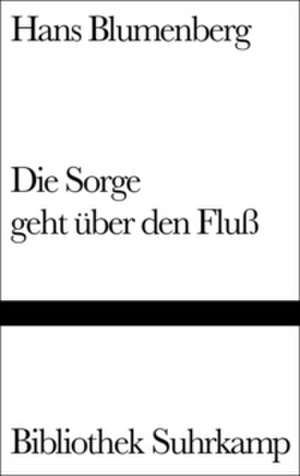 Hans Blumenberg

Die Sorge
geht über den Fluß

Bibliothek Suhrkamp